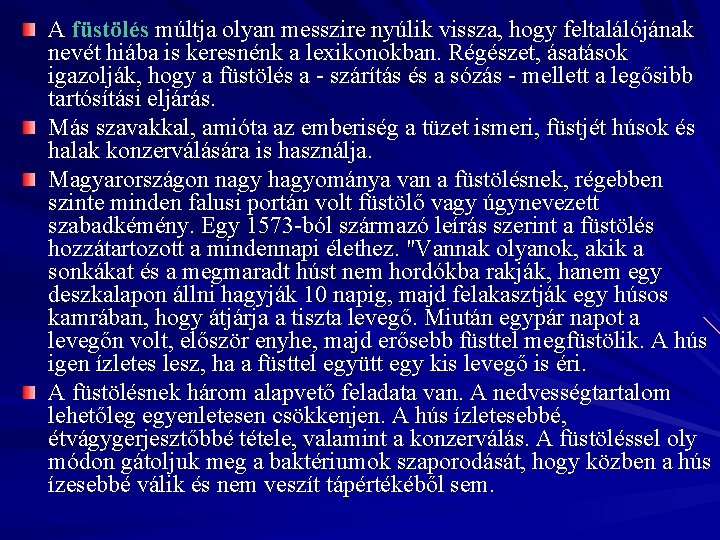 A füstölés múltja olyan messzire nyúlik vissza, hogy feltalálójának nevét hiába is keresnénk a lexikonokban. Régészet, ásatások igazolják, hogy a füstölés a - szárítás és a sózás - mellett a legősibb tartósítási eljárás.

Más szavakkal, amióta az emberiség a tüzet ismeri, füstjét húsok és halak konzerválására is használja.

Magyarországon nagy hagyománya van a füstölésnek, régebben szinte minden falusi portán volt füstölő vagy úgynevezett szabadkémény. Egy 1573-ból származó leírás szerint a füstölés hozzátartozott a mindennapi élethez. "Vannak olyanok, akik a sonkákat és a megmaradt húst nem hordókba rakják, hanem egy deszkalapon állni hagyják 10 napig, majd felakasztják egy húsos kamrában, hogy átjárja a tiszta levegő. Miután egypár napot a levegőn volt, először enyhe, majd erősebb füsttel megfüstölik. A hús igen ízletes lesz, ha a füsttel együtt egy kis levegő is éri.

A füstölésnek három alapvető feladata van. A nedvességtartalom lehetőleg egyenletesen csökkenjen. A hús ízletesebbé, étvágygerjesztőbbé tétele, valamint a konzerválás. A füstöléssel oly módon gátoljuk meg a baktériumok szaporodását, hogy közben a hús ízesebbé válik és nem veszít tápértékéből sem.